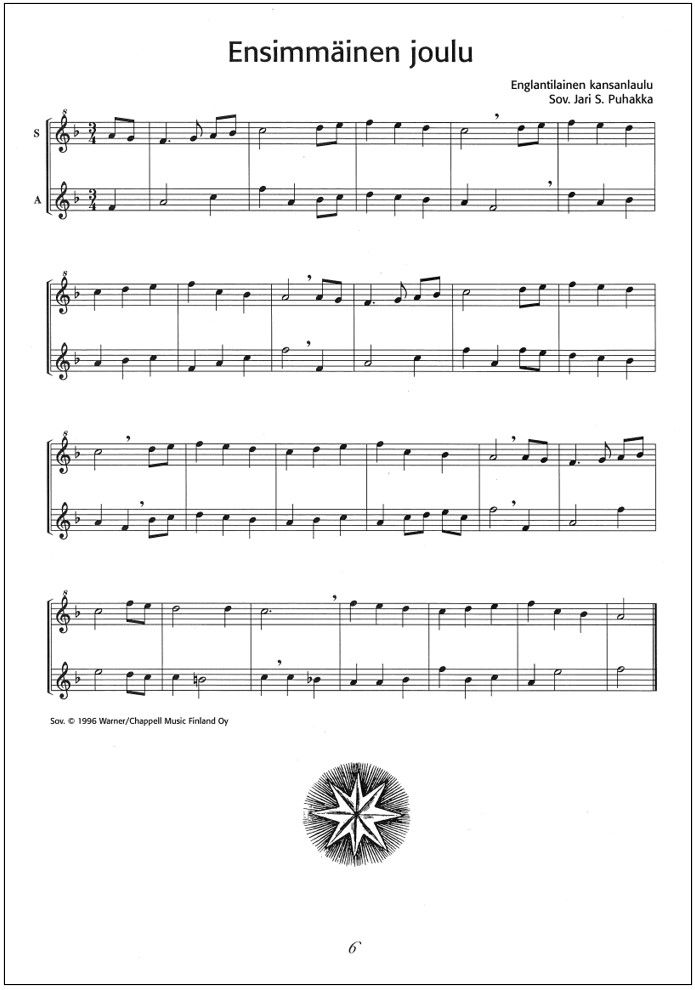 Ensimmäinen joulu

Englantilainen kansanlaulu
Sov. Jari S. Puhakka

S

A

Sov. © 1996 Warner/Chappell Music Finland Oy

6